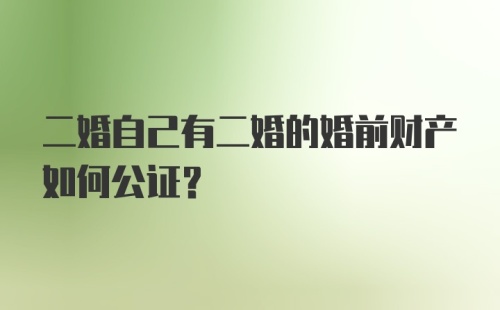 二婚自己有二婚的婚前财产如何公证?